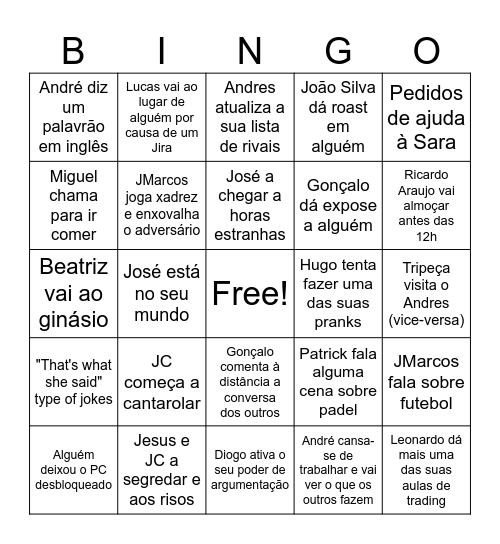 | B | I | N | G | O |
|---|---|---|---|---|
| André diz um palavrão em inglês | Lucas vai ao lugar de alguém por causa de um Jira | Andres atualiza a sua lista de rivais | João Silva dá roast em alguém | Pedidos de ajuda à Sara |
| Miguel chama para ir comer | JMarcos joga xadrez e enxovalha o adversário | José a chegar a horas estranhas | Gonçalo dá expose a alguém | Ricardo Araujo vai almoçar antes das 12h |
| Beatriz vai ao ginásio | José está no seu mundo | Free! | Hugo tenta fazer uma das suas pranks | Tripeça visita o Andres (vice-versa) |
| "That's what she said" type of jokes | JC começa a cantarolar | Gonçalo comenta à distância a conversa dos outros | Patrick fala alguma cena sobre padel | JMarcos fala sobre futebol |
| Alguém deixou o PC desbloqueado | Jesus e JC a segredar e aos risos | Diogo ativa o seu poder de argumentação | André cansa-se de trabalhar e vai ver o que os outros fazem | Leonardo dá mais uma das suas aulas de trading |